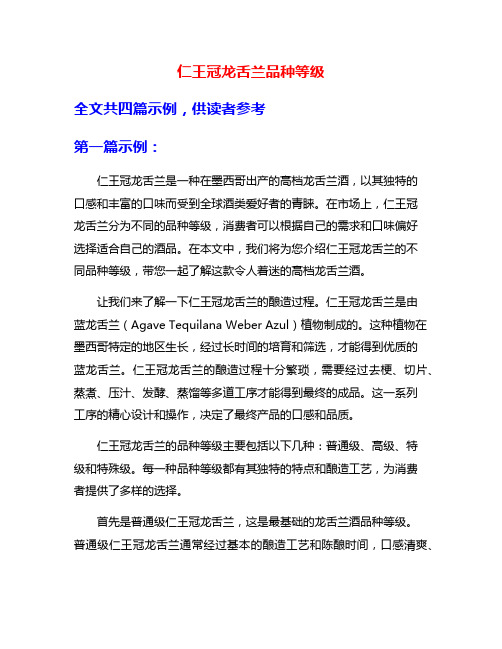 仁王冠龙舌兰品种等级

全文共四篇示例，供读者参考

第一篇示例：

仁王冠龙舌兰是一种在墨西哥出产的高档龙舌兰酒，以其独特的口感和丰富的口味而受到全球酒类爱好者的青睐。在市场上，仁王冠龙舌兰分为不同的品种等级，消费者可以根据自己的需求和口味偏好选择适合自己的酒品。在本文中，我们将为您介绍仁王冠龙舌兰的不同品种等级，带您一起了解这款令人着迷的高档龙舌兰酒。

让我们来了解一下仁王冠龙舌兰的酿造过程。仁王冠龙舌兰是由蓝龙舌兰（Agave Tequilana Weber Azul）植物制成的。这种植物在墨西哥特定的地区生长，经过长时间的培育和筛选，才能得到优质的蓝龙舌兰。仁王冠龙舌兰的酿造过程十分繁琐，需要经过去梗、切片、蒸煮、压汁、发酵、蒸馏等多道工序才能得到最终的成品。这一系列工序的精心设计和操作，决定了最终产品的口感和品质。

仁王冠龙舌兰的品种等级主要包括以下几种：普通级、高级、特级和特殊级。每一种品种等级都有其独特的特点和酿造工艺，为消费者提供了多样的选择。

首先是普通级仁王冠龙舌兰，这是最基础的龙舌兰酒品种等级。普通级仁王冠龙舌兰通常经过基本的酿造工艺和陈酿时间，口感清爽、